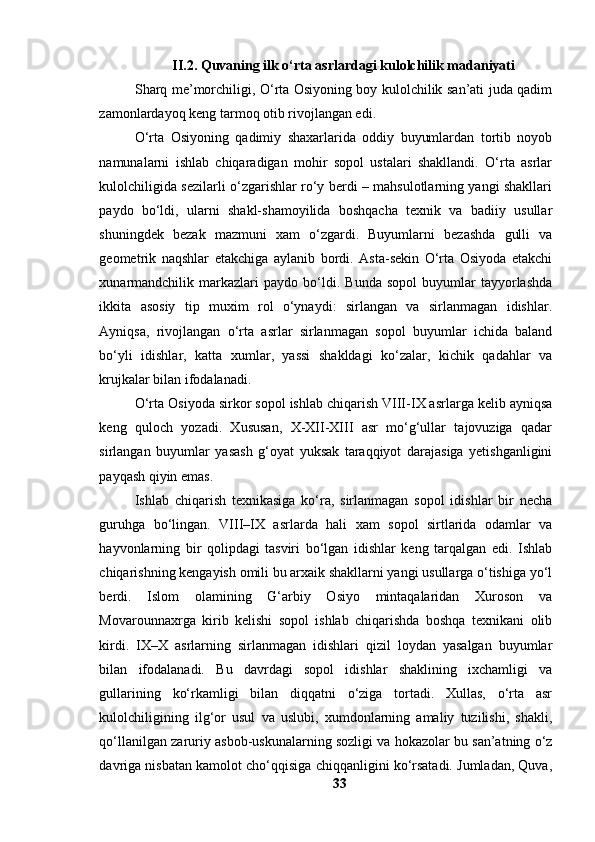 II.2. Quvaning ilk o‘rta asrlardagi kulolchilik madaniyati

Sharq me’morchiligi, O‘rta Osiyoning boy kulolchilik san’ati juda qadim zamonlardayoq keng tarmoq otib rivojlangan edi.

O‘rta Osiyoning qadimiy shaxarlarida oddiy buyumlardan tortib noyob namunalarni ishlab chiqaradigan mohir sopol ustalari shakllandi. O‘rta asrlar kulolchiligida sezilarli o‘zgarishlar ro‘y berdi – mahsulotlarning yangi shakllari paydo bo‘ldi, ularni shakl-shamoyilida boshqacha texnik va badiiy usullar shuningdek bezak mazmuni xam o‘zgardi. Buyumlarni bezashda gulli va geometrik naqshlar etakchiga aylanib bordi. Asta-sekin O‘rta Osiyoda etakchi xunarmandchilik markazlari paydo bo‘ldi. Bunda sopol buyumlar tayyorlashda ikkita asosiy tip muxim rol o‘ynaydi: sirlangan va sirlanmagan idishlar. Ayniqsa, rivojlangan o‘rta asrlar sirlanmagan sopol buyumlar ichida baland bo‘yli idishlar, katta xumlar, yassi shakldagi ko‘zalar, kichik qadahlar va krujkalar bilan ifodalanadi.

O‘rta Osiyoda sirkor sopol ishlab chiqarish VIII-IX asrlarga kelib ayniqsa keng quloch yozadi. Xususan, X-XII-XIII asr mo‘g‘ullar tajovuziga qadar sirlangan buyumlar yasash g‘oyat yuksak taraqqiyot darajasiga yetishganligini payqash qiyin emas.

Ishlab chiqarish texnikasiga ko‘ra, sirlanmagan sopol idishlar bir necha guruhga bo‘lingan. VIII–IX asrlarda hali xam sopol sirtlarida odamlar va hayvonlarning bir qolipdagi tasviri bo‘lgan idishlar keng tarqalgan edi. Ishlab chiqarishning kengayish omili bu arxaik shakllarni yangi usullarga o‘tishiga yo‘l berdi. Islom olamining G‘arbiy Osiyo mintaqalaridan Xuroson va Movarounnaxrga kirib kelishi sopol ishlab chiqarishda boshqa texnikani olib kirdi. IX–X asrlarning sirlanmagan idishlari qizil loydan yasalgan buyumlar bilan ifodalanadi. Bu davrdagi sopol idishlar shaklining ixchamligi va gullarining ko‘rkamligi bilan diqqatni o‘ziga tortadi. Xullas, o‘rta asr kulolchiligining ilg‘or usul va uslubi, xumdonlarning amaliy tuzilishi, shakli, qo‘llanilgan zaruriy asbob-uskunalarning sozligi va hokazolar bu san’atning o‘z davriga nisbatan kamolot cho‘qqisiga chiqqanligini ko‘rsatadi. Jumladan, Quva,

33